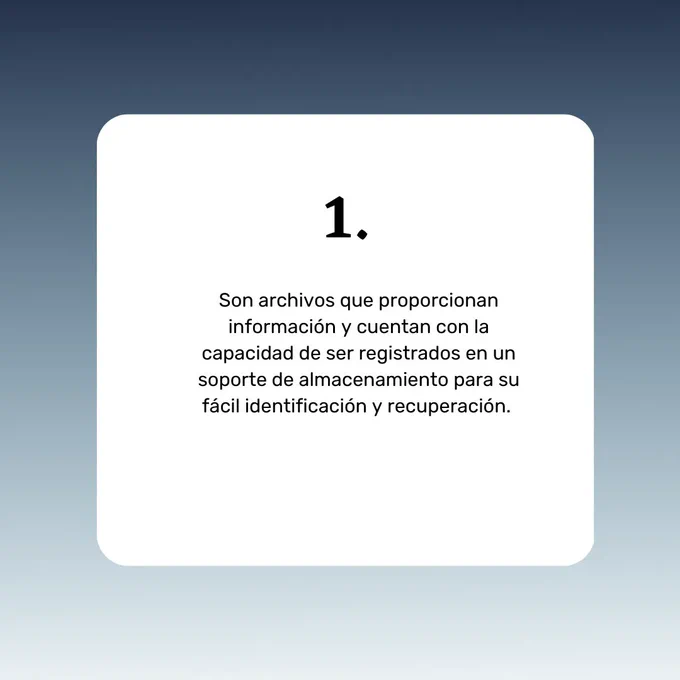 1.

Son archivos que proporcionan información y cuentan con la capacidad de ser registrados en un soporte de almacenamiento para su fácil identificación y recuperación.